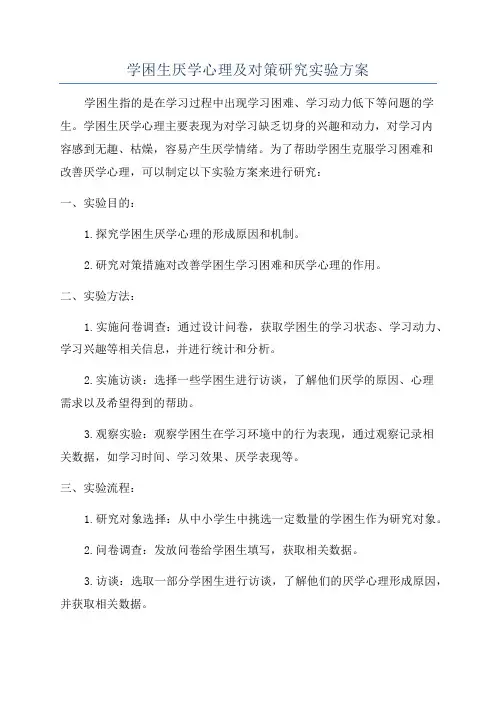 学困生厌学心理及对策研究实验方案

学困生指的是在学习过程中出现学习困难、学习动力低下等问题的学生。学困生厌学心理主要表现为对学习缺乏切身的兴趣和动力，对学习内容感到无趣、枯燥，容易产生厌学情绪。为了帮助学困生克服学习困难和改善厌学心理，可以制定以下实验方案来进行研究：

一、实验目的：

1.探究学困生厌学心理的形成原因和机制。

2.研究对策措施对改善学困生学习困难和厌学心理的作用。

二、实验方法：

1.实施问卷调查：通过设计问卷，获取学困生的学习状态、学习动力、学习兴趣等相关信息，并进行统计和分析。

2.实施访谈：选择一些学困生进行访谈，了解他们厌学的原因、心理需求以及希望得到的帮助。

3.观察实验：观察学困生在学习环境中的行为表现，通过观察记录相关数据，如学习时间、学习效果、厌学表现等。

三、实验流程：

1.研究对象选择：从中小学生中挑选一定数量的学困生作为研究对象。

2.问卷调查：发放问卷给学困生填写，获取相关数据。

3.访谈：选取一部分学困生进行访谈，了解他们的厌学心理形成原因，并获取相关数据。